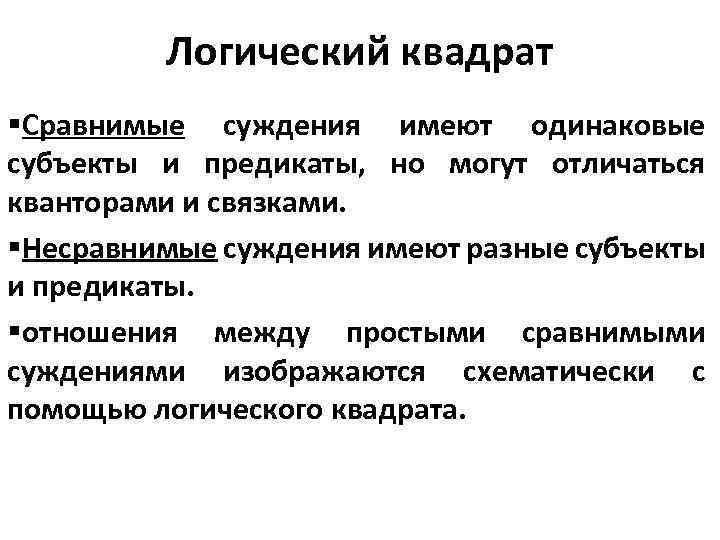 Логический квадрат

▪Сравнимые суждения имеют одинаковые субъекты и предикаты, но могут отличаться кванторами и связками.

▪Несравнимые суждения имеют разные субъекты и предикаты.

▪отношения между простыми сравнимыми суждениями изображаются схематически с помощью логического квадрата.